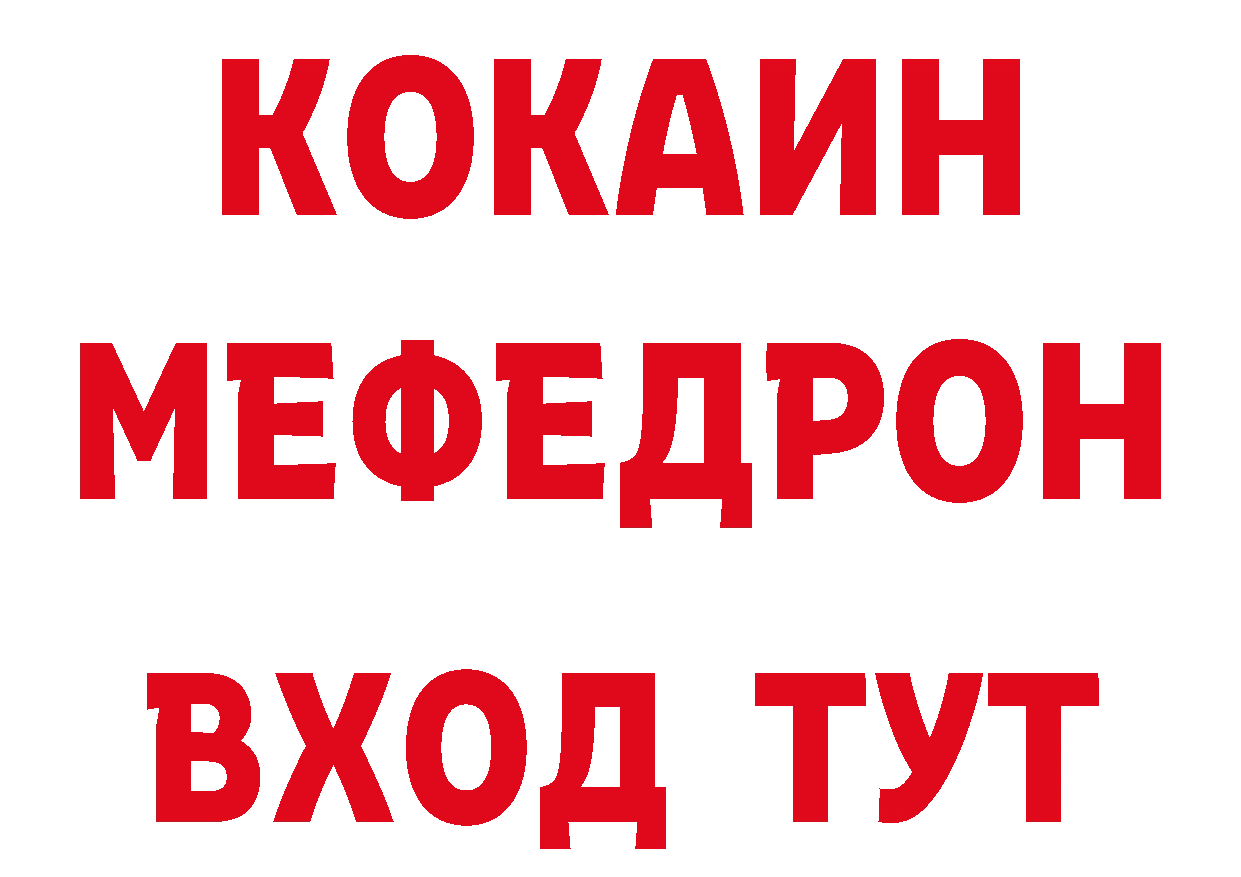 КОКАИН
МЕФЕДРОН
ВХОД ТУТ